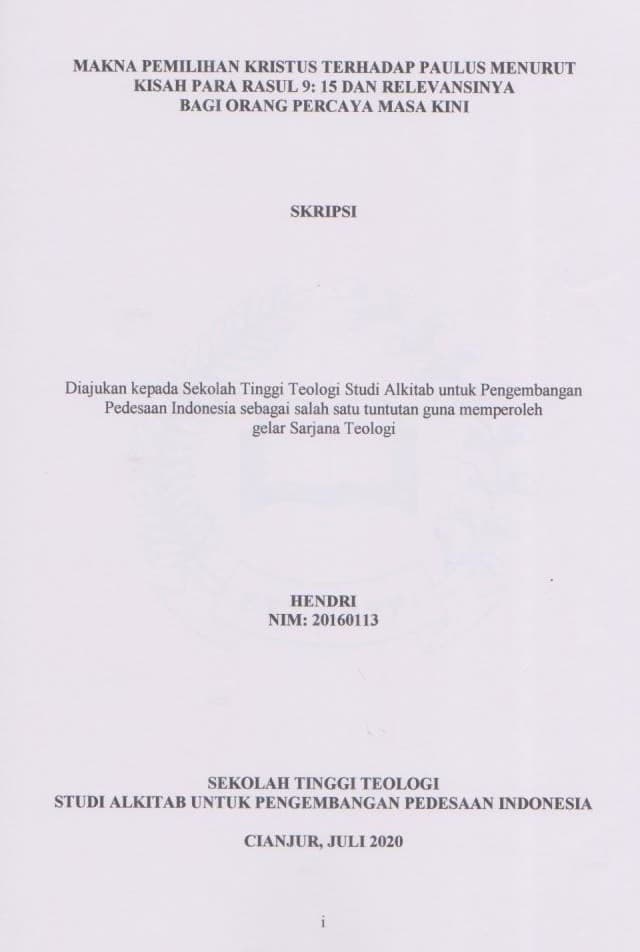 MAKNA PEMILIHAN KRISTUS TERHADAP PAULUS MENURUT
KISAH PARA RASUL 9: 15 DAN RELEVANSINYA
BAGI ORANG PERCAYA MASA KINI

SKRIPSI

Diajukan kepada Sekolah Tinggi Teologi Studi Alkitab untuk Pengembangan Pedesaan Indonesia sebagai salah satu tuntutan guna memperoleh gelar Sarjana Teologi

HENDRI
NIM: 20160113

SEKOLAH TINGGI TEOLOGI
STUDI ALKITAB UNTUK PENGEMBANGAN PEDESAAN INDONESIA

CIANJUR, JULI 2020

i